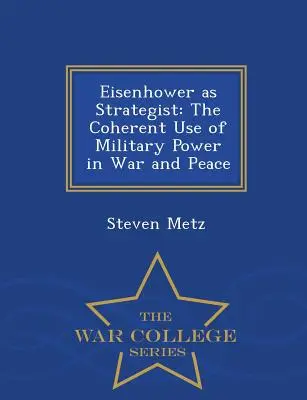 Eisenhower as Strategist: The Coherent Use of Military Power in War and Peace

Steven Metz

THE
WAR COLLEGE
SERIES